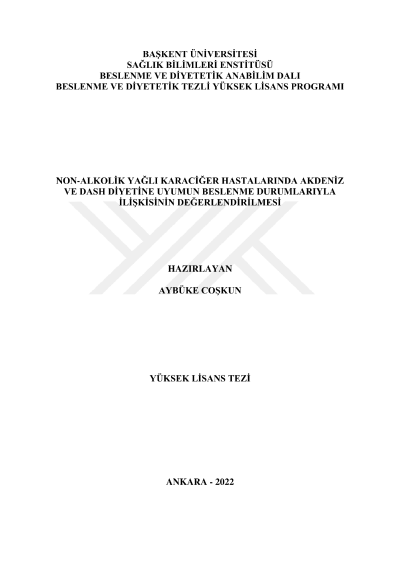 BAŞKENT ÜNİVERSİTESİ
SAĞLIK BİLİMLERİ ENSTİTÜSÜ
BESLENME VE DİYETETİK ANABİLİM DALI
BESLENME VE DİYETETİK TEZLİ YÜKSEK LİSANS PROGRAMI

NON-ALKOLİK YAĞLI KARACİĞER HASTALARINDA AKDENİZ VE DASH DİYETİNE UYUMUN BESLENME DURUMLARIYLA İLİŞKİSİNİN DEĞERLENDİRİLMESİ

HAZIRLAYAN

AYBÜKE COŞKUN

YÜKSEK LİSANS TEZİ

ANKARA - 2022